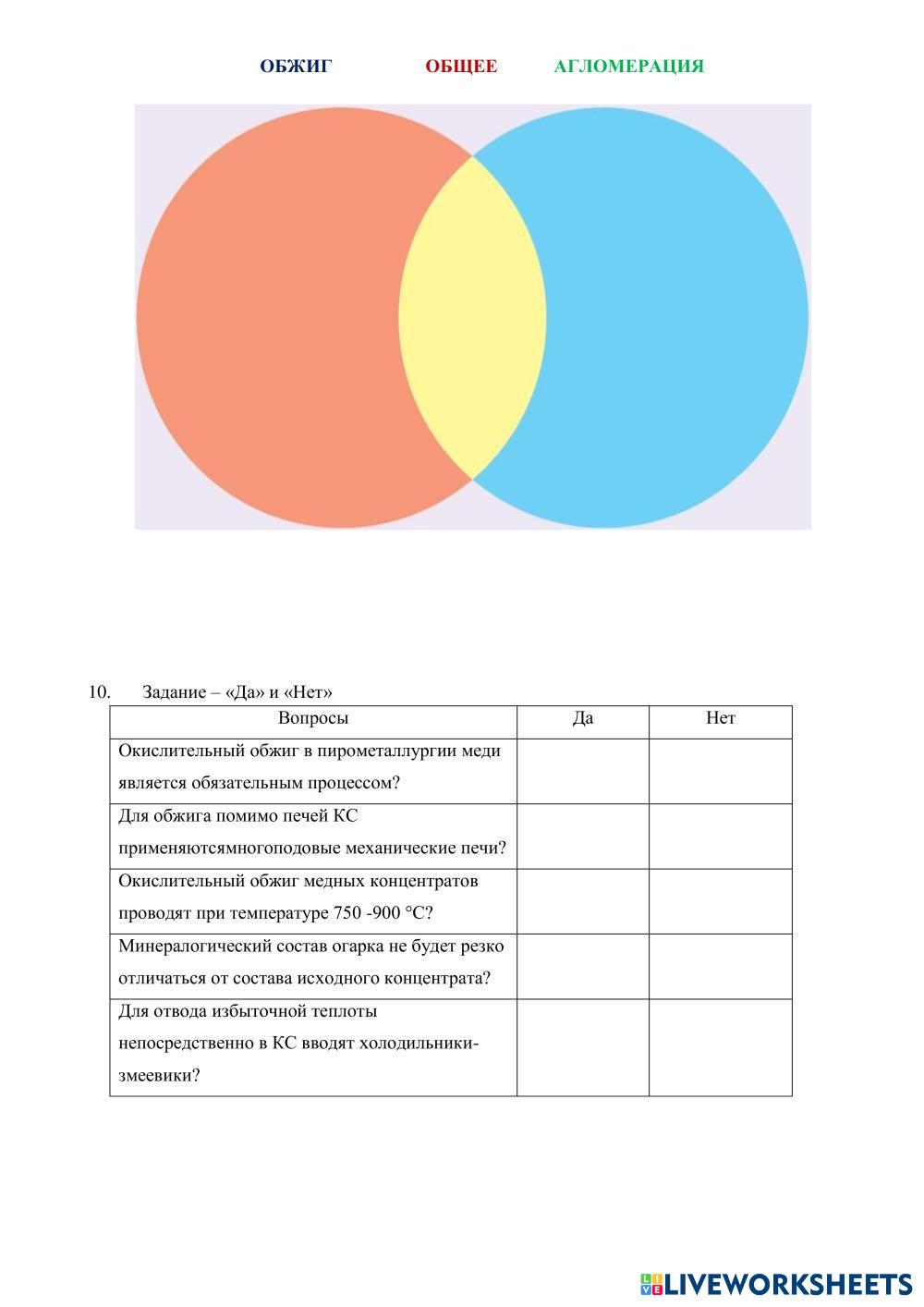 ОБЖИГ ОБЩЕЕ АГЛОМЕРАЦИЯ

10. Задание – «Да» и «Нет»

| Вопросы | Да | Нет |
|---|---|---|
| Окислительный обжиг в пирометаллургии меди является обязательным процессом? | | |
| Для обжига помимо печей КС применяютсямногоподовые механические печи? | | |
| Окислительный обжиг медных концентратов проводят при температуре 750 -900 °С? | | |
| Минералогический состав огарка не будет резко отличаться от состава исходного концентрата? | | |
| Для отвода избыточной теплоты непосредственно в КС вводят холодильники-змеевики? | | |

LIVEWORKSHEETS